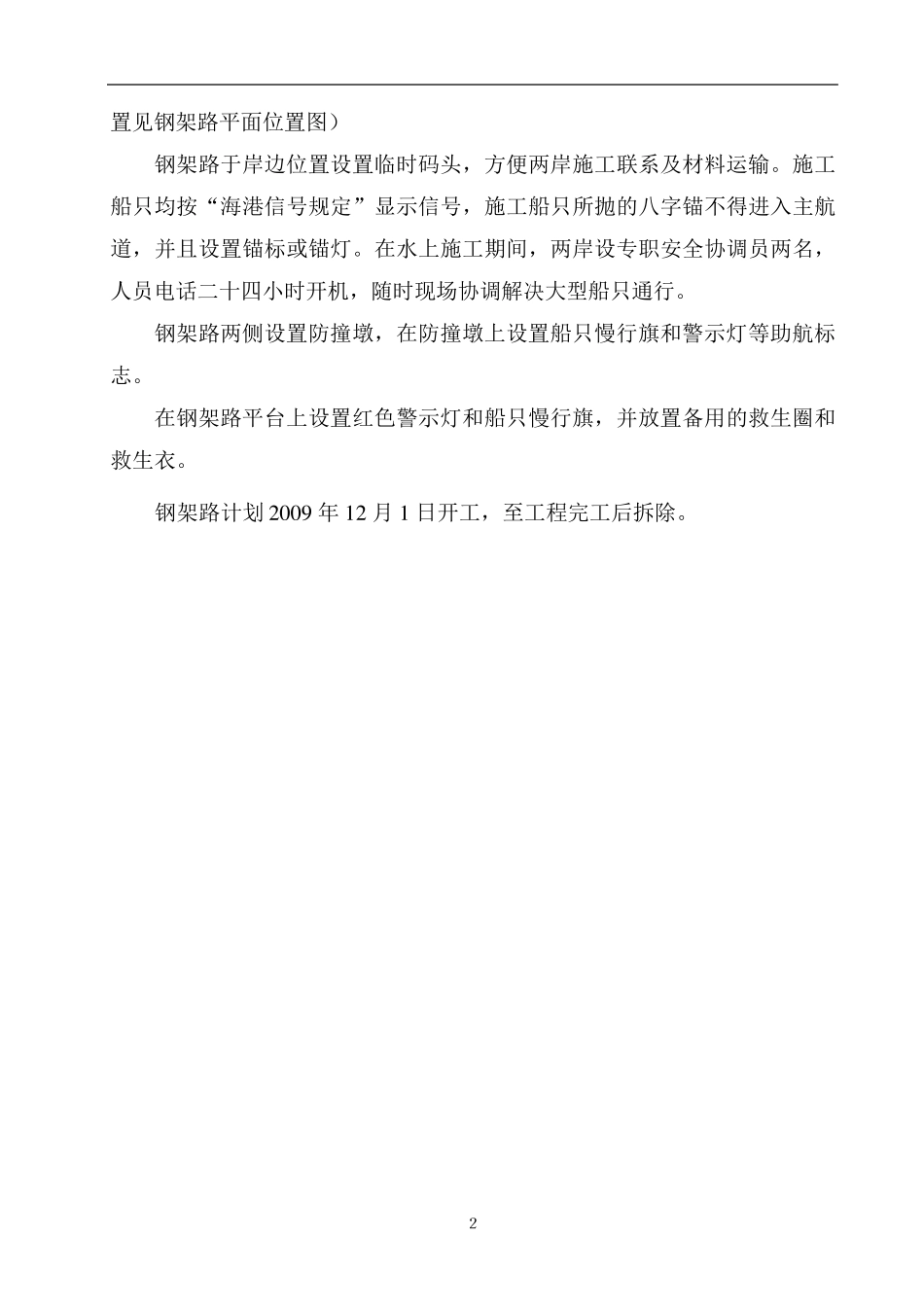 置见钢架路平面位置图）

钢架路于岸边位置设置临时码头，方便两岸施工联系及材料运输。施工船只均按“海港信号规定”显示信号，施工船只所抛的八字锚不得进入主航道，并且设置锚标或锚灯。在水上施工期间，两岸设专职安全协调员两名，人员电话二十四小时开机，随时现场协调解决大型船只通行。

钢架路两侧设置防撞墩，在防撞墩上设置船只慢行旗和警示灯等助航标志。

在钢架路平台上设置红色警示灯和船只慢行旗，并放置备用的救生圈和救生衣。

钢架路计划 2009 年 12 月 1 日开工，至工程完工后拆除。

2